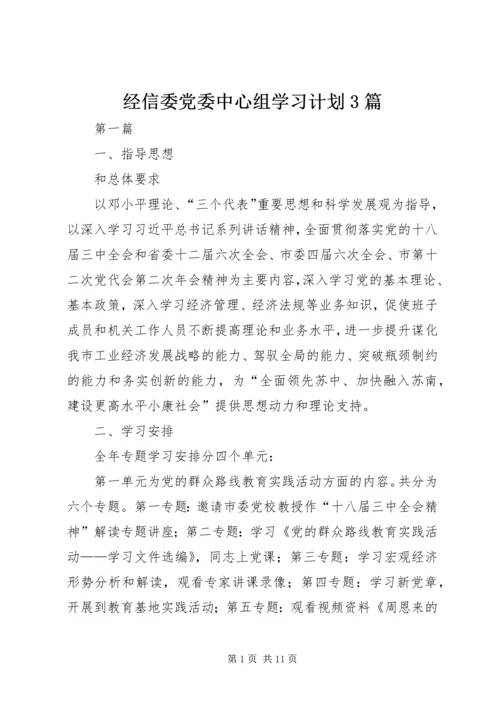 经信委党委中心组学习计划3篇

第一篇

一、指导思想

和总体要求

以邓小平理论、“三个代表”重要思想和科学发展观为指导，以深入学习习近平总书记系列讲话精神，全面贯彻落实党的十八届三中全会和省委十二届六次全会、市委四届六次全会、市第十二次党代会第二次年会精神为主要内容，深入学习党的基本理论、基本政策，深入学习经济管理、经济法规等业务知识，促使班子成员和机关工作人员不断提高理论和业务水平，进一步提升谋化我市工业经济发展战略的能力、驾驭全局的能力、突破瓶颈制约的能力和务实创新的能力，为“全面领先苏中、加快融入苏南，建设更高水平小康社会”提供思想动力和理论支持。

二、学习安排

全年专题学习安排分四个单元：

第一单元为党的群众路线教育实践活动方面的内容。共分为六个专题。第一专题：邀请市委党校教授作“十八届三中全会精神”解读专题讲座；第二专题：学习《党的群众路线教育实践活动——学习文件选编》，同志上党课；第三专题：学习宏观经济形势分析和解读，观看专家讲课录像；第四专题：学习新党章，开展到教育基地实践活动；第五专题：观看视频资料《周恩来的

第1页 共11页